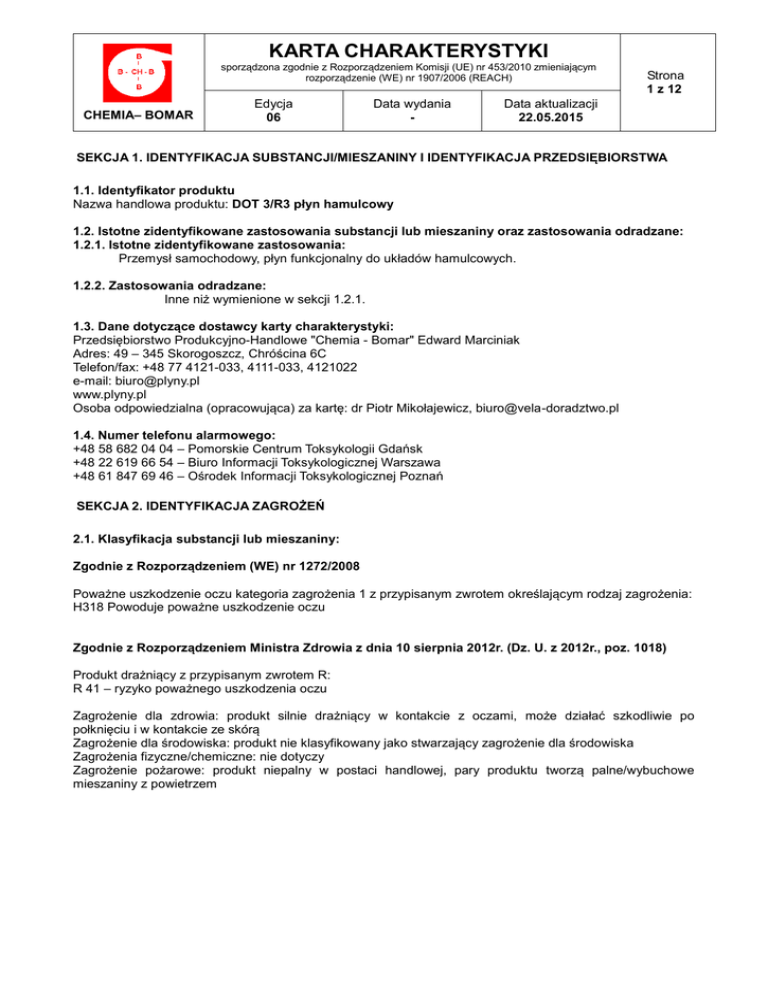 B
B - CH - B
B

CHEMIA– BOMAR

KARTA CHARAKTERYSTYKI
sporządzona zgodnie z Rozporządzeniem Komisji (UE) nr 453/2010 zmieniającym rozporządzenie (WE) nr 1907/2006 (REACH)

| Edycja 06 | Data wydania - | Data aktualizacji 22.05.2015 |
|---|---|---|

Strona
1 z 12

SEKCJA 1. IDENTYFIKACJA SUBSTANCJI/MIESZANINY I IDENTYFIKACJA PRZEDSIĘBIORSTWA

1.1. Identyfikator produktu
Nazwa handlowa produktu: DOT 3/R3 płyn hamulcowy

1.2. Istotne zidentyfikowane zastosowania substancji lub mieszaniny oraz zastosowania odradzane:
1.2.1. Istotne zidentyfikowane zastosowania:
Przemysł samochodowy, płyn funkcjonalny do układów hamulcowych.

1.2.2. Zastosowania odradzane:
Inne niż wymienione w sekcji 1.2.1.

1.3. Dane dotyczące dostawcy karty charakterystyki:
Przedsiębiorstwo Produkcyjno-Handlowe "Chemia - Bomar" Edward Marciniak
Adres: 49 – 345 Skorogoszcz, Chróścina 6C
Telefon/fax: +48 77 4121-033, 4111-033, 4121022
e-mail: biuro@plyny.pl
www.plyny.pl
Osoba odpowiedzialna (opracowująca) za kartę: dr Piotr Mikołajewicz, biuro@vela-doradztwo.pl

1.4. Numer telefonu alarmowego:
+48 58 682 04 04 – Pomorskie Centrum Toksykologii Gdańsk
+48 22 619 66 54 – Biuro Informacji Toksykologicznej Warszawa
+48 61 847 69 46 – Ośrodek Informacji Toksykologicznej Poznań

SEKCJA 2. IDENTYFIKACJA ZAGROŻEŃ

2.1. Klasyfikacja substancji lub mieszaniny:

Zgodnie z Rozporządzeniem (WE) nr 1272/2008

Poważne uszkodzenie oczu kategoria zagrożenia 1 z przypisanym zwrotem określającym rodzaj zagrożenia: H318 Powoduje poważne uszkodzenie oczu

Zgodnie z Rozporządzeniem Ministra Zdrowia z dnia 10 sierpnia 2012r. (Dz. U. z 2012r., poz. 1018)

Produkt drażniący z przypisanym zwrotem R:
R 41 – ryzyko poważnego uszkodzenia oczu

Zagrożenie dla zdrowia: produkt silnie drażniący w kontakcie z oczami, może działać szkodliwie po połknięciu i w kontakcie ze skórą
Zagrożenie dla środowiska: produkt nie klasyfikowany jako stwarzający zagrożenie dla środowiska
Zagrożenia fizyczne/chemiczne: nie dotyczy
Zagrożenie pożarowe: produkt niepalny w postaci handlowej, pary produktu tworzą palne/wybuchowe mieszaniny z powietrzem